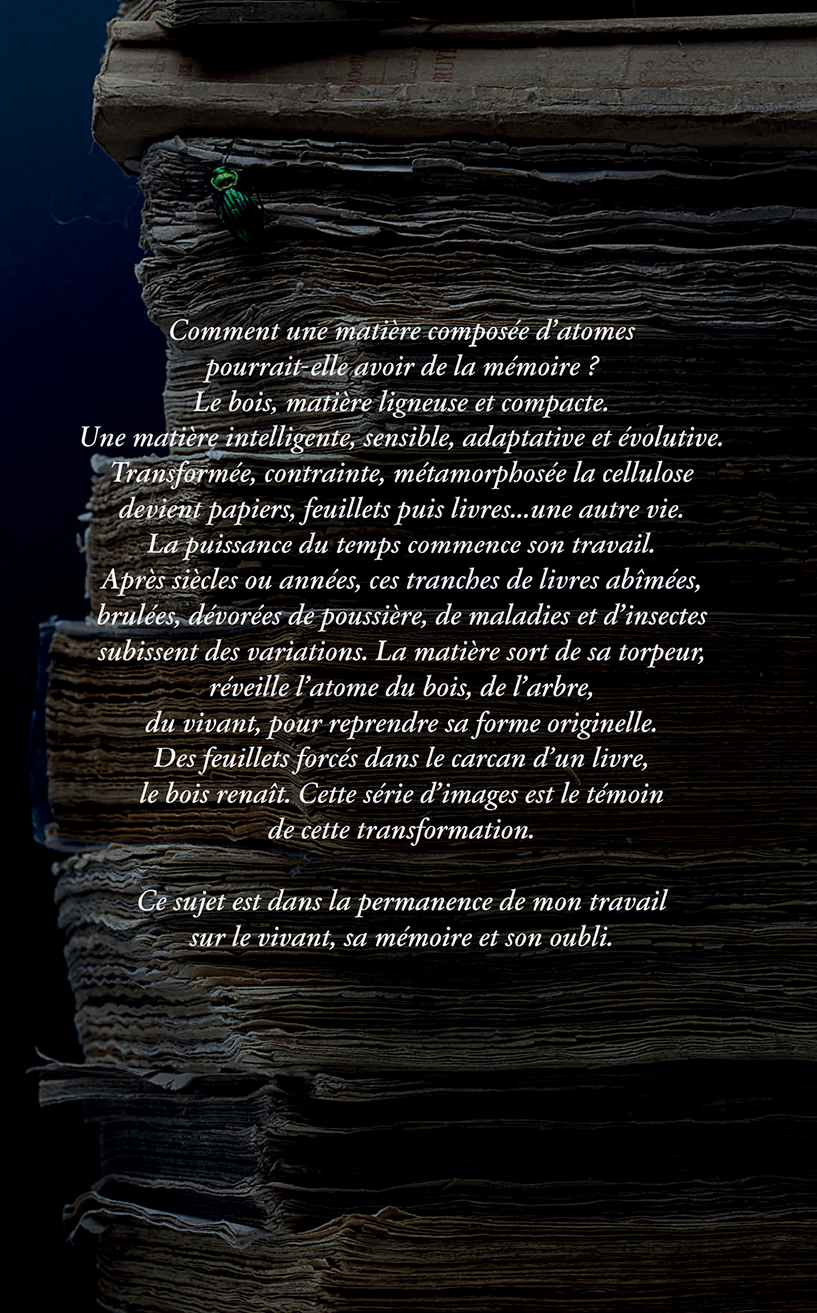 Comment une matière composée d'atomes pourrait-elle avoir de la mémoire ? Le bois, matière ligneuse et compacte. Une matière intelligente, sensible, adaptative et évolutive. Transformée, contrainte, métamorphosée la cellulose devient papiers, feuillets puis livres...une autre vie. La puissance du temps commence son travail. Après siècles ou années, ces tranches de livres abîmées, brulées, dévorées de poussière, de maladies et d'insectes subissent des variations. La matière sort de sa torpeur, réveille l'atome du bois, de l'arbre, du vivant, pour reprendre sa forme originelle. Des feuillets forcés dans le carcan d'un livre, le bois renaît. Cette série d'images est le témoin de cette transformation.

Ce sujet est dans la permanence de mon travail sur le vivant, sa mémoire et son oubli.